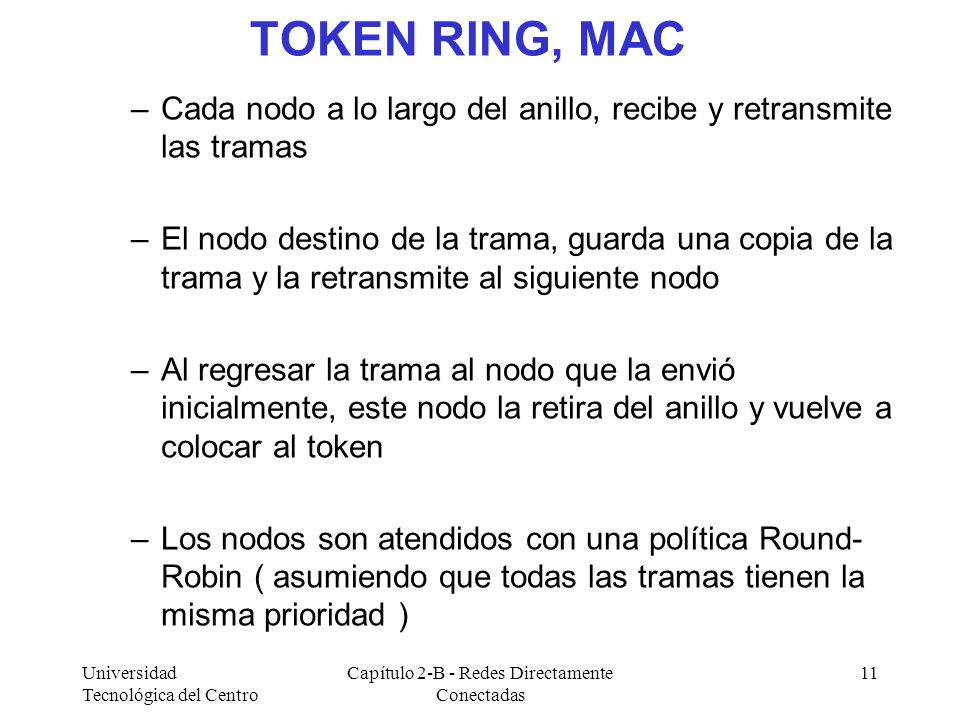 TOKEN RING, MAC

– Cada nodo a lo largo del anillo, recibe y retransmite las tramas

– El nodo destino de la trama, guarda una copia de la trama y la retransmite al siguiente nodo

– Al regresar la trama al nodo que la envió inicialmente, este nodo la retira del anillo y vuelve a colocar al token

– Los nodos son atendidos con una política Round-Robin ( asumiendo que todas las tramas tienen la misma prioridad )

Universidad Tecnológica del Centro

Capítulo 2-B - Redes Directamente Conectadas

11